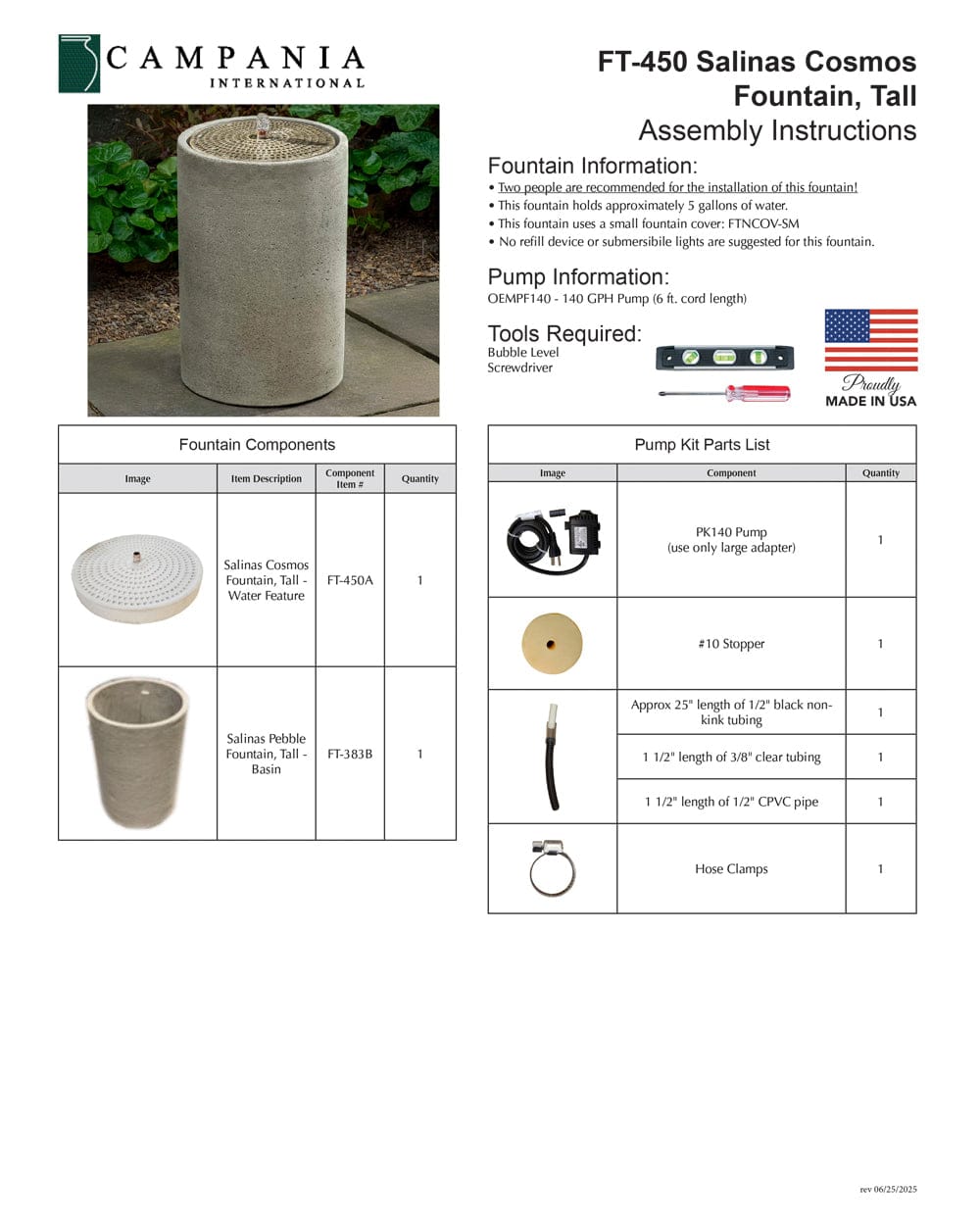 CAMPANIA INTERNATIONAL

FT-450 Salinas Cosmos Fountain, Tall
Assembly Instructions

Fountain Information:
• Two people are recommended for the installation of this fountain!
• This fountain holds approximately 5 gallons of water.
• This fountain uses a small fountain cover: FTNCOV-SM
• No refill device or submersibile lights are suggested for this fountain.

Pump Information:
OEMPF140 - 140 GPH Pump (6 ft. cord length)

Tools Required:
Bubble Level
Screwdriver

Proudly MADE IN USA

Fountain Components

| Image | Item Description | Component Item # | Quantity |
|---|---|---|---|
| | Salinas Cosmos Fountain, Tall - Water Feature | FT-450A | 1 |
| | Salinas Pebble Fountain, Tall - Basin | FT-383B | 1 |

Pump Kit Parts List

| Image | Component | Quantity |
|---|---|---|
| | PK140 Pump (use only large adapter) | 1 |
| | #10 Stopper | 1 |
| | Approx 25" length of 1/2" black non-kink tubing | 1 |
| | 1 1/2" length of 3/8" clear tubing | 1 |
| | 1 1/2" length of 1/2" CPVC pipe | 1 |
| | Hose Clamps | 1 |

rev 06/25/2025